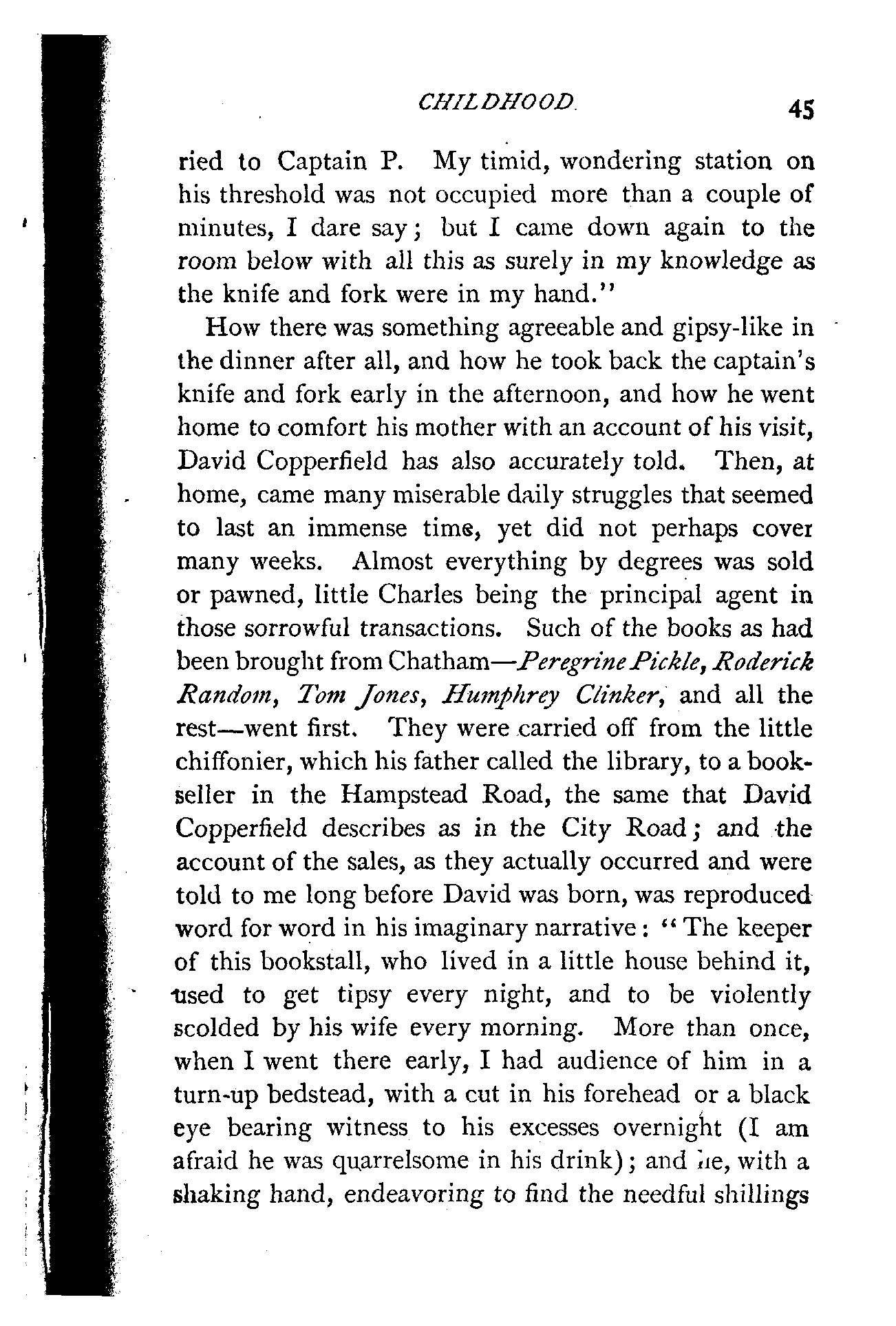 CHILDHOOD. 45

ried to Captain P. My timid, wondering station on his threshold was not occupied more than a couple of minutes, I dare say; but I came down again to the room below with all this as surely in my knowledge as the knife and fork were in my hand."

How there was something agreeable and gipsy-like in the dinner after all, and how he took back the captain's knife and fork early in the afternoon, and how he went home to comfort his mother with an account of his visit, David Copperfield has also accurately told. Then, at home, came many miserable daily struggles that seemed to last an immense time, yet did not perhaps cover many weeks. Almost everything by degrees was sold or pawned, little Charles being the principal agent in those sorrowful transactions. Such of the books as had been brought from Chatham—Peregrine Pickle, Roderick Random, Tom Jones, Humphrey Clinker, and all the rest—went first. They were carried off from the little chiffonier, which his father called the library, to a bookseller in the Hampstead Road, the same that David Copperfield describes as in the City Road; and the account of the sales, as they actually occurred and were told to me long before David was born, was reproduced word for word in his imaginary narrative: "The keeper of this bookstall, who lived in a little house behind it, used to get tipsy every night, and to be violently scolded by his wife every morning. More than once, when I went there early, I had audience of him in a turn-up bedstead, with a cut in his forehead or a black eye bearing witness to his excesses overnight (I am afraid he was quarrelsome in his drink); and he, with a shaking hand, endeavoring to find the needful shillings